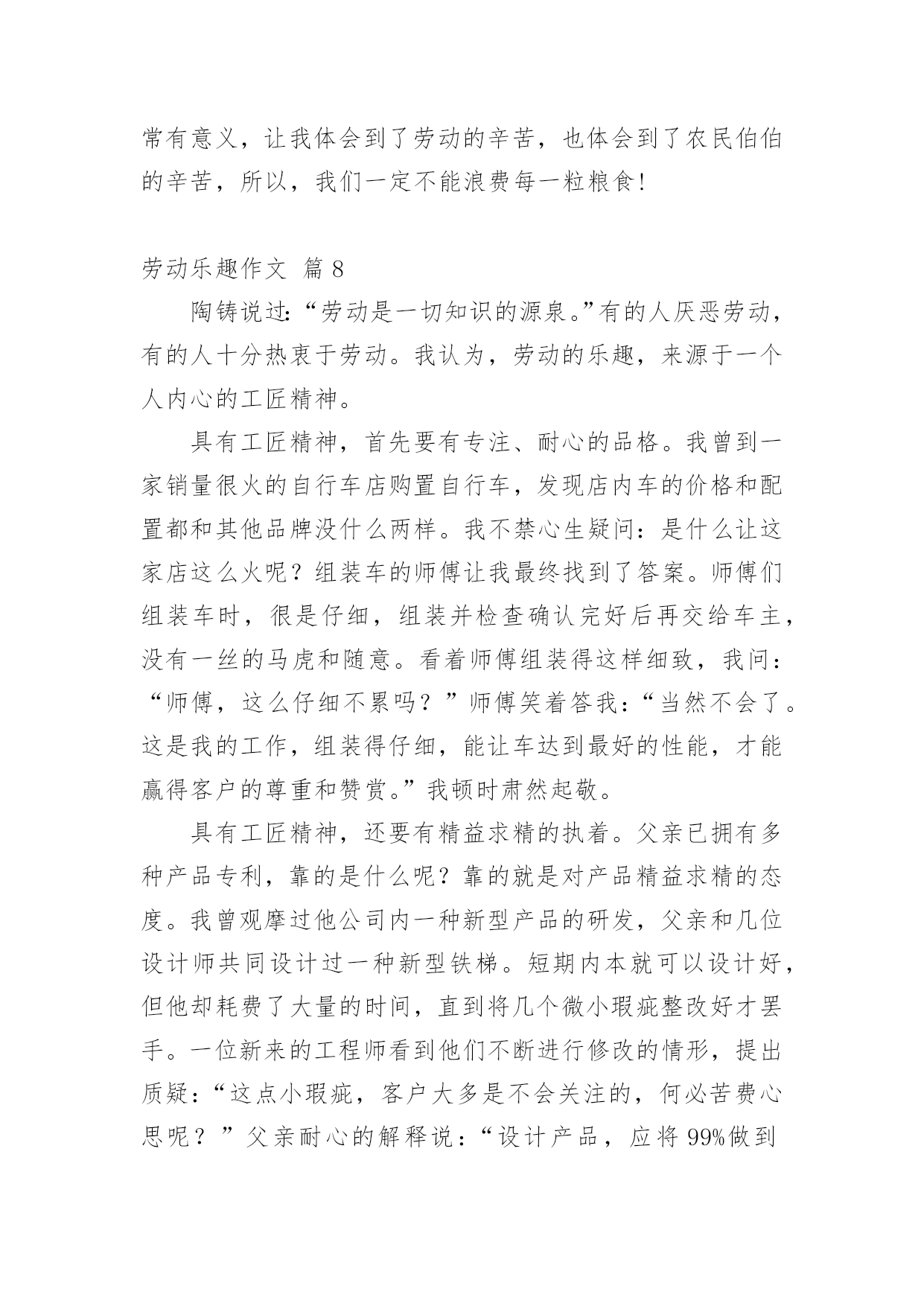 常有意义，让我体会到了劳动的辛苦，也体会到了农民伯伯的辛苦，所以，我们一定不能浪费每一粒粮食！

劳动乐趣作文 篇 8

陶铸说过：“劳动是一切知识的源泉。”有的人厌恶劳动，有的人十分热衷于劳动。我认为，劳动的乐趣，来源于一个人内心的工匠精神。

具有工匠精神，首先要有专注、耐心的品格。我曾到一家销量很火的自行车店购置自行车，发现店内车的价格和配置都和其他品牌没什么两样。我不禁心生疑问：是什么让这家店这么火呢？组装车的师傅让我最终找到了答案。师傅们组装车时，很是仔细，组装并检查确认完好后再交给车主，没有一丝的马虎和随意。看着师傅组装得这样细致，我问：“师傅，这么仔细不累吗？”师傅笑着答我：“当然不会了。这是我的工作，组装得仔细，能让车达到最好的性能，才能赢得客户的尊重和赞赏。”我顿时肃然起敬。

具有工匠精神，还要有精益求精的执着。父亲已拥有多种产品专利，靠的是什么呢？靠的就是对产品精益求精的态度。我曾观摩过他公司内一种新型产品的研发，父亲和几位设计师共同设计过一种新型铁梯。短期内本就可以设计好，但他却耗费了大量的时间，直到将几个微小瑕疵整改好才罢手。一位新来的工程师看到他们不断进行修改的情形，提出质疑：“这点小瑕疵，客户大多是不会关注的，何必苦费心思呢？”父亲耐心的解释说：“设计产品，应将 99%做到